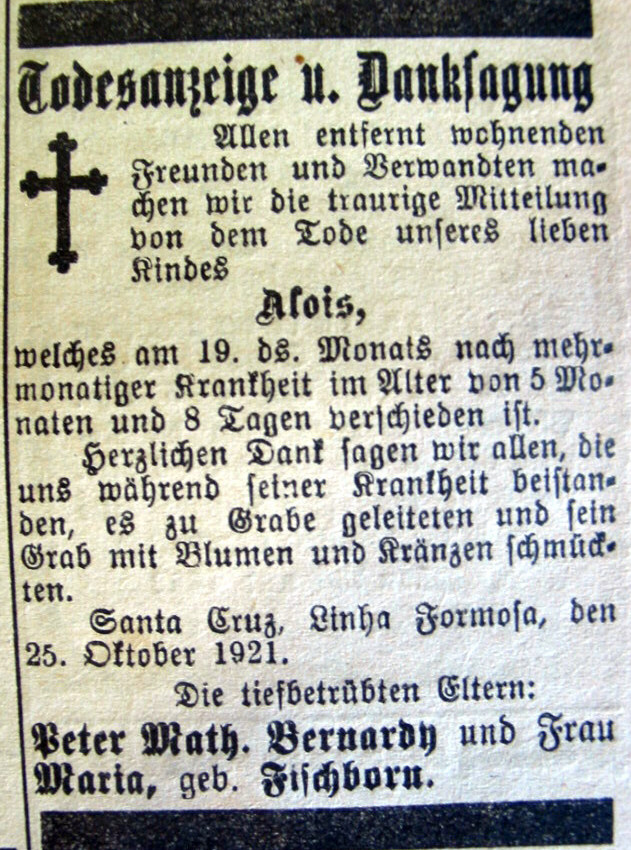 Todesanzeige u. Danksagung

Allen entfernt wohnenden Freunden und Verwandten machen wir die traurige Mitteilung von dem Tode unseres lieben Kindes

Alois,

welches am 19. ds. Monats nach mehrmonatiger Krankheit im Alter von 5 Monaten und 8 Tagen verschieden ist.

Herzlichen Dank sagen wir allen, die uns während seiner Krankheit beistanden, es zu Grabe geleiteten und sein Grab mit Blumen und Kränzen schmückten.

Santa Cruz, Linha Formosa, den 25. Oktober 1921.

Die tiefbetrübten Eltern:

Peter Math. Bernardy und Frau Maria, geb. Fischborn.